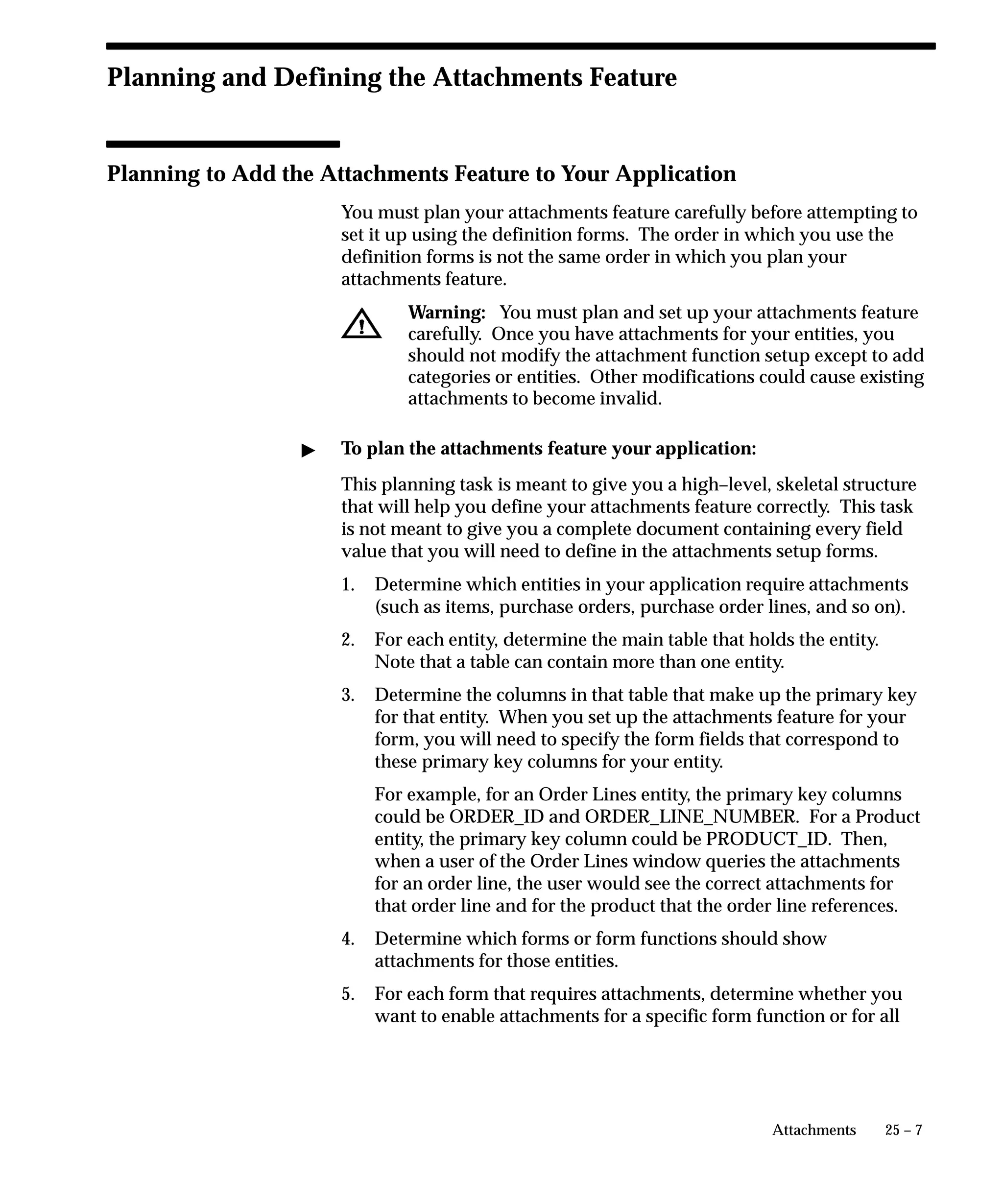 Planning and Defining the Attachments Feature

Planning to Add the Attachments Feature to Your Application

You must plan your attachments feature carefully before attempting to set it up using the definition forms. The order in which you use the definition forms is not the same order in which you plan your attachments feature.

Warning: You must plan and set up your attachments feature carefully. Once you have attachments for your entities, you should not modify the attachment function setup except to add categories or entities. Other modifications could cause existing attachments to become invalid.

To plan the attachments feature your application:

This planning task is meant to give you a high–level, skeletal structure that will help you define your attachments feature correctly. This task is not meant to give you a complete document containing every field value that you will need to define in the attachments setup forms.

1. Determine which entities in your application require attachments (such as items, purchase orders, purchase order lines, and so on).

2. For each entity, determine the main table that holds the entity. Note that a table can contain more than one entity.

3. Determine the columns in that table that make up the primary key for that entity. When you set up the attachments feature for your form, you will need to specify the form fields that correspond to these primary key columns for your entity.

For example, for an Order Lines entity, the primary key columns could be ORDER_ID and ORDER_LINE_NUMBER. For a Product entity, the primary key column could be PRODUCT_ID. Then, when a user of the Order Lines window queries the attachments for an order line, the user would see the correct attachments for that order line and for the product that the order line references.

4. Determine which forms or form functions should show attachments for those entities.

5. For each form that requires attachments, determine whether you want to enable attachments for a specific form function or for all

Attachments 25 – 7